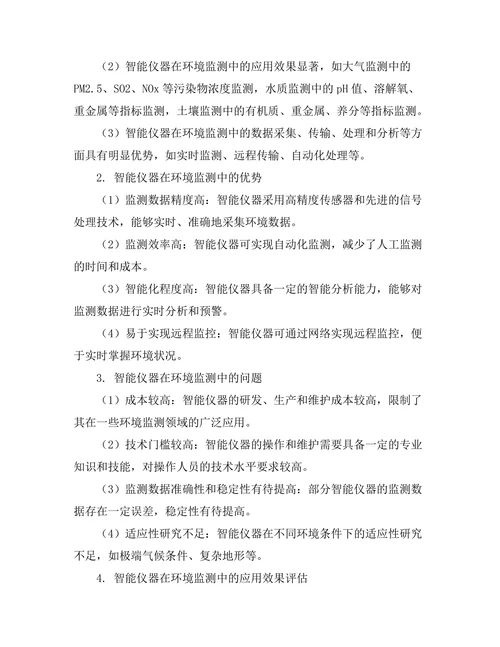 （2）智能仪器在环境监测中的应用效果显著，如大气监测中的PM2.5、SO2、NOx 等污染物浓度监测，水质监测中的 pH 值、溶解氧、重金属等指标监测，土壤监测中的有机质、重金属、养分等指标监测。

（3）智能仪器在环境监测中的数据采集、传输、处理和分析等方面具有明显优势，如实时监测、远程传输、自动化处理等。

2. 智能仪器在环境监测中的优势

（1）监测数据精度高：智能仪器采用高精度传感器和先进的信号处理技术，能够实时、准确地采集环境数据。

（2）监测效率高：智能仪器可实现自动化监测，减少了人工监测的时间和成本。

（3）智能化程度高：智能仪器具备一定的智能分析能力，能够对监测数据进行实时分析和预警。

（4）易于实现远程监控：智能仪器可通过网络实现远程监控，便于实时掌握环境状况。

3. 智能仪器在环境监测中的问题

（1）成本较高：智能仪器的研发、生产和维护成本较高，限制了其在一些环境监测领域的广泛应用。

（2）技术门槛较高：智能仪器的操作和维护需要具备一定的专业知识和技能，对操作人员的技术水平要求较高。

（3）监测数据准确性和稳定性有待提高：部分智能仪器的监测数据存在一定误差，稳定性有待提高。

（4）适应性研究不足：智能仪器在不同环境条件下的适应性研究不足，如极端气候条件、复杂地形等。

4. 智能仪器在环境监测中的应用效果评估